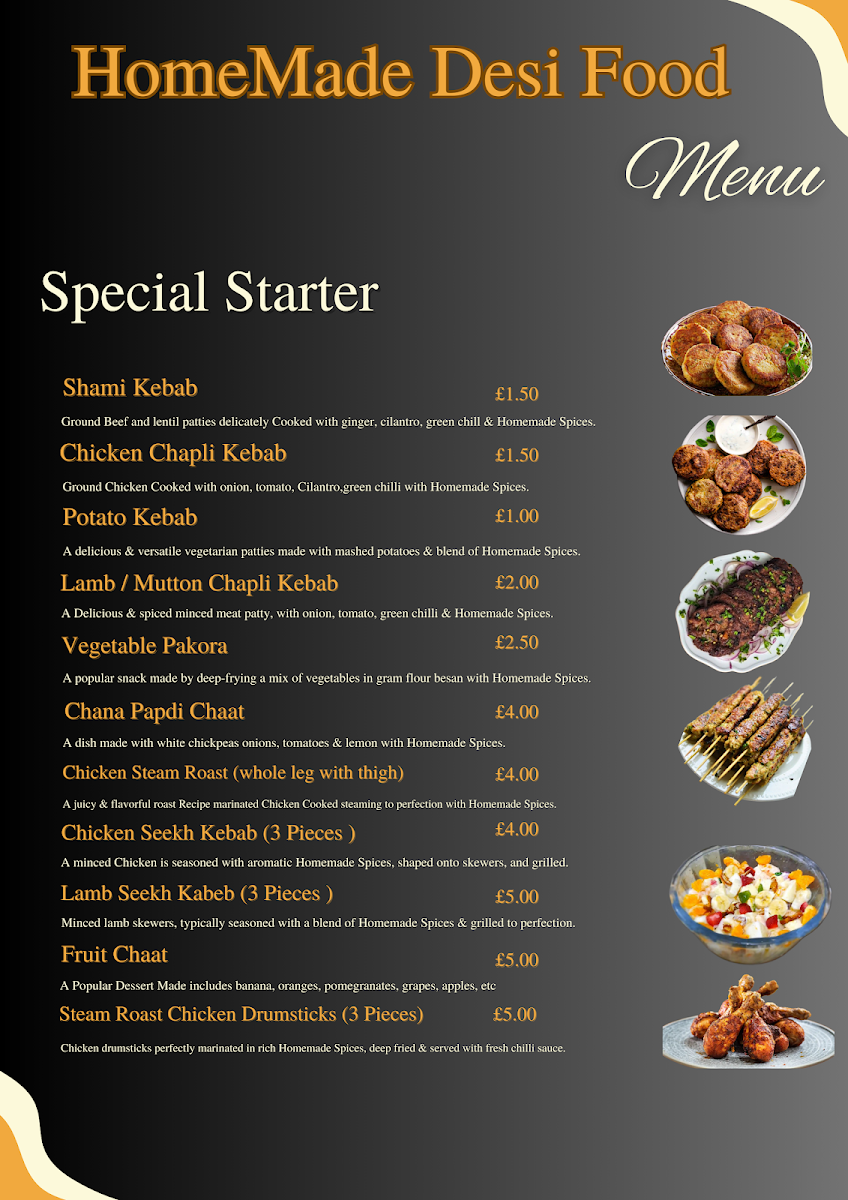 HomeMade Desi Food

Menu

Special Starter

Shami Kebab £1.50

Ground Beef and lentil patties delicately Cooked with ginger, cilantro, green chill & Homemade Spices.

Chicken Chapli Kebab £1.50

Ground Chicken Cooked with onion, tomato, Cilantro,green chilli with Homemade Spices.

Potato Kebab £1.00

A delicious & versatile vegetarian patties made with mashed potatoes & blend of Homemade Spices.

Lamb / Mutton Chapli Kebab £2.00

A Delicious & spiced minced meat patty, with onion, tomato, green chilli & Homemade Spices.

Vegetable Pakora £2.50

A popular snack made by deep-frying a mix of vegetables in gram flour besan with Homemade Spices.

Chana Papdi Chaat £4.00

A dish made with white chickpeas onions, tomatoes & lemon with Homemade Spices.

Chicken Steam Roast (whole leg with thigh) £4.00

A juicy & flavorful roast Recipe marinated Chicken Cooked steaming to perfection with Homemade Spices.

Chicken Seekh Kebab (3 Pieces ) £4.00

A minced Chicken is seasoned with aromatic Homemade Spices, shaped onto skewers, and grilled.

Lamb Seekh Kabeb (3 Pieces ) £5.00

Minced lamb skewers, typically seasoned with a blend of Homemade Spices & grilled to perfection.

Fruit Chaat £5.00

A Popular Dessert Made includes banana, oranges, pomegranates, grapes, apples, etc

Steam Roast Chicken Drumsticks (3 Pieces) £5.00

Chicken drumsticks perfectly marinated in rich Homemade Spices, deep fried & served with fresh chilli sauce.